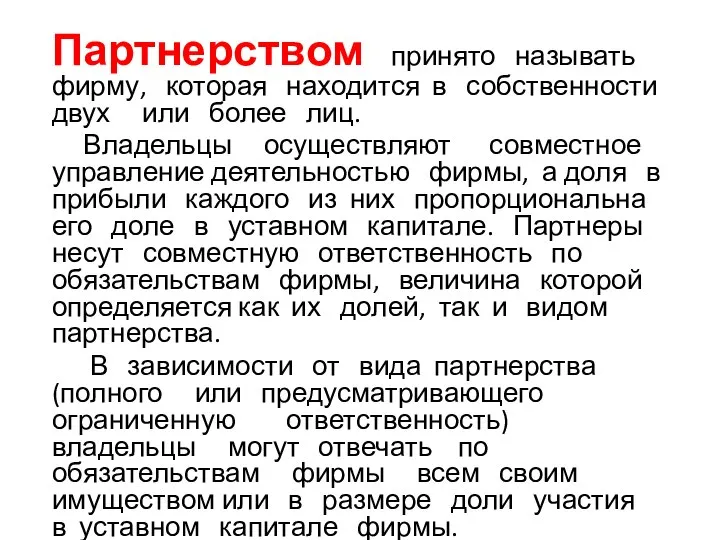 Партнерством принято называть фирму, которая находится в собственности двух или более лиц.

Владельцы осуществляют совместное управление деятельностью фирмы, а доля в прибыли каждого из них пропорциональна его доле в уставном капитале. Партнеры несут совместную ответственность по обязательствам фирмы, величина которой определяется как их долей, так и видом партнерства.

В зависимости от вида партнерства (полного или предусматривающего ограниченную ответственность) владельцы могут отвечать по обязательствам фирмы всем своим имуществом или в размере доли участия в уставном капитале фирмы.